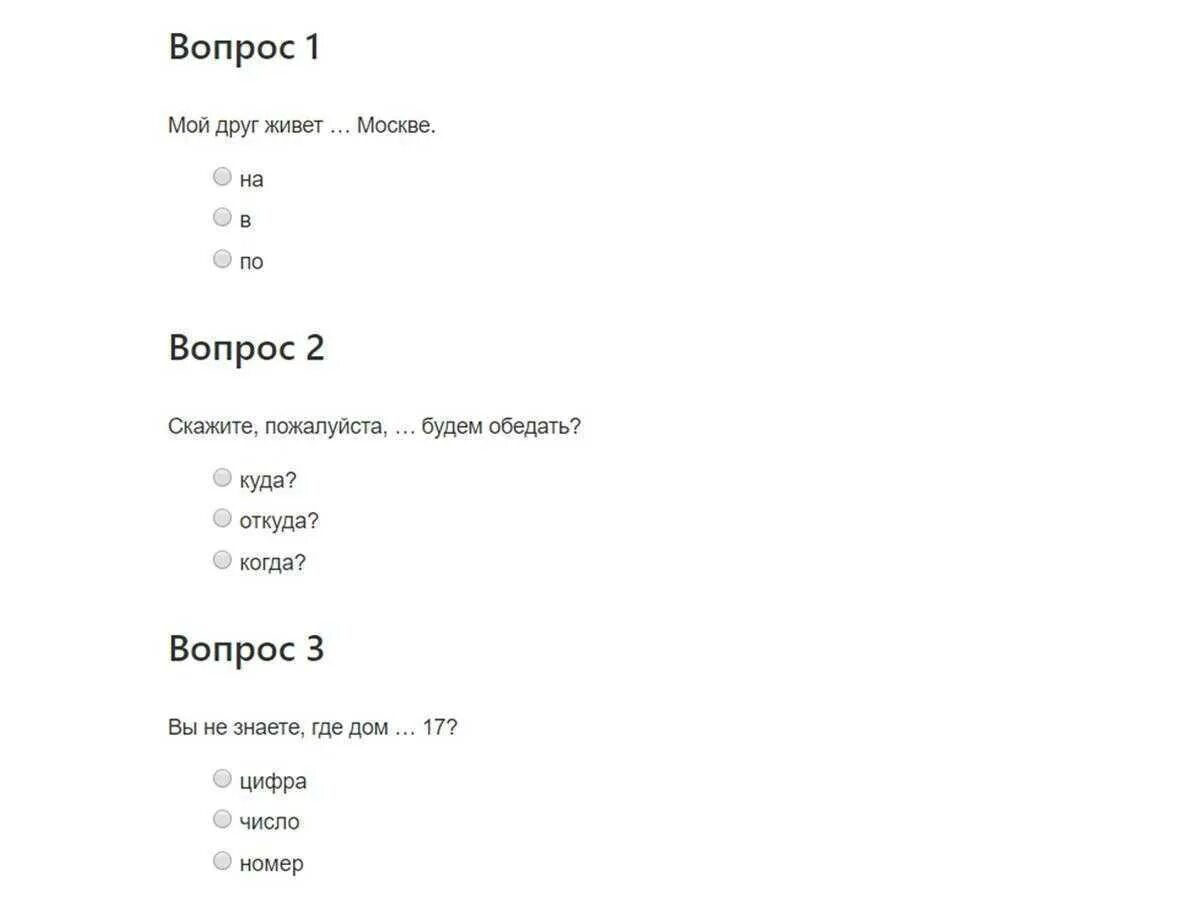 Вопрос 1

Мой друг живет … Москве.

на
в
по

Вопрос 2

Скажите, пожалуйста, … будем обедать?

куда?
откуда?
когда?

Вопрос 3

Вы не знаете, где дом … 17?

цифра
число
номер